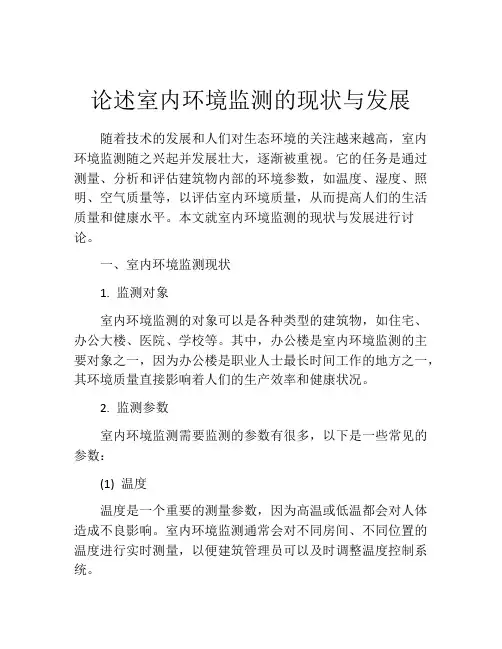 论述室内环境监测的现状与发展

随着技术的发展和人们对生态环境的关注越来越高，室内环境监测随之兴起并发展壮大，逐渐被重视。它的任务是通过测量、分析和评估建筑物内部的环境参数，如温度、湿度、照明、空气质量等，以评估室内环境质量，从而提高人们的生活质量和健康水平。本文就室内环境监测的现状与发展进行讨论。

一、室内环境监测现状

1. 监测对象

室内环境监测的对象可以是各种类型的建筑物，如住宅、办公大楼、医院、学校等。其中，办公楼是室内环境监测的主要对象之一，因为办公楼是职业人士最长时间工作的地方之一，其环境质量直接影响着人们的生产效率和健康状况。

2. 监测参数

室内环境监测需要监测的参数有很多，以下是一些常见的参数：

(1) 温度

温度是一个重要的测量参数，因为高温或低温都会对人体造成不良影响。室内环境监测通常会对不同房间、不同位置的温度进行实时测量，以便建筑管理员可以及时调整温度控制系统。